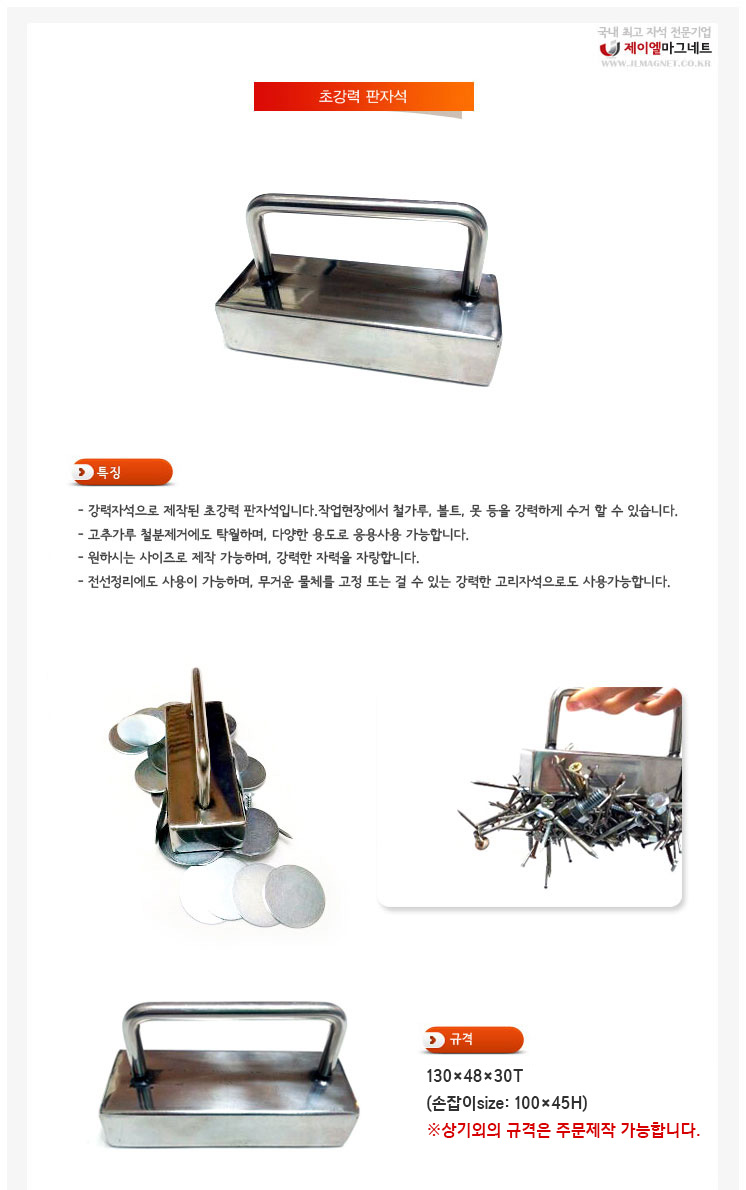 국내 최고 자석 전문기업
제이엘마그네트
WWW.JLMAGNET.CO.KR

초강력 판자석

특징

- 강력자석으로 제작된 초강력 판자석입니다.작업현장에서 철가루, 볼트, 못 등을 강력하게 수거 할 수 있습니다.
- 고추가루 철분제거에도 탁월하며, 다양한 용도로 응용사용 가능합니다.
- 원하시는 사이즈로 제작 가능하며, 강력한 자력을 자랑합니다.
- 전선정리에도 사용이 가능하며, 무거운 물체를 고정 또는 걸 수 있는 강력한 고리자석으로도 사용가능합니다.

규격

130×48×30T
(손잡이size: 100×45H)
※상기외의 규격은 주문제작 가능합니다.